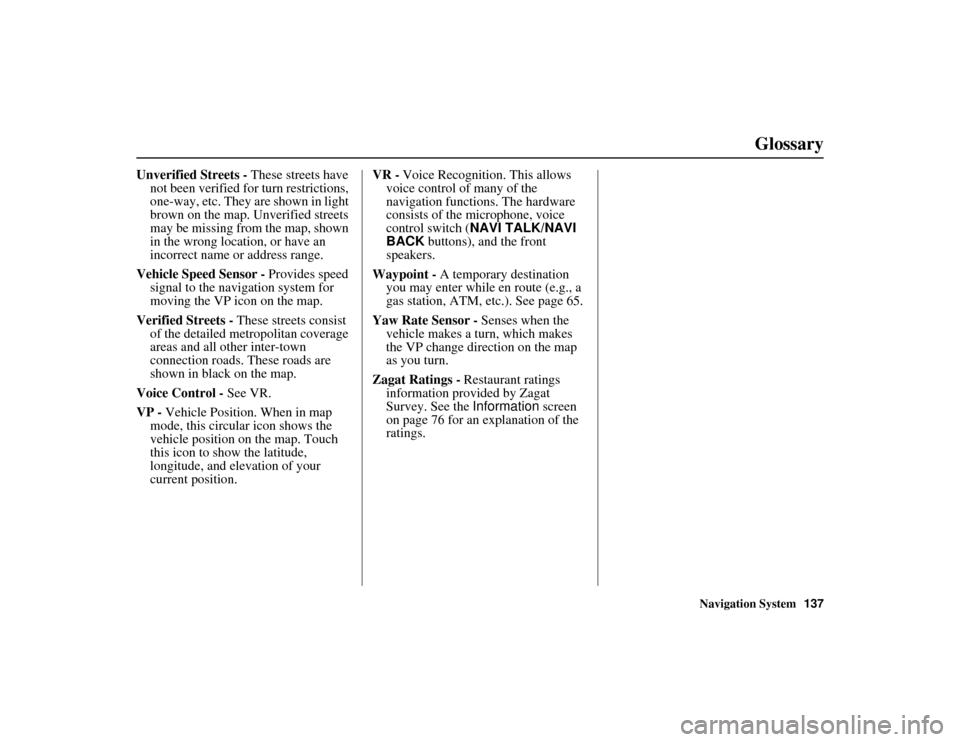 Glossary

Unverified Streets - These streets have not been verified for turn restrictions, one-way, etc. They are shown in light brown on the map. Unverified streets may be missing from the map, shown in the wrong location, or have an incorrect name or address range.

Vehicle Speed Sensor - Provides speed signal to the navigation system for moving the VP icon on the map.

Verified Streets - These streets consist of the detailed metropolitan coverage areas and all other inter-town connection roads. These roads are shown in black on the map.

Voice Control - See VR.

VP - Vehicle Position. When in map mode, this circular icon shows the vehicle position on the map. Touch this icon to show the latitude, longitude, and elevation of your current position.

VR - Voice Recognition. This allows voice control of many of the navigation functions. The hardware consists of the microphone, voice control switch (NAVI TALK/NAVI BACK buttons), and the front speakers.

Waypoint - A temporary destination you may enter while en route (e.g., a gas station, ATM, etc.). See page 65.

Yaw Rate Sensor - Senses when the vehicle makes a turn, which makes the VP change direction on the map as you turn.

Zagat Ratings - Restaurant ratings information provided by Zagat Survey. See the Information screen on page 76 for an explanation of the ratings.

Navigation System 137

carmanualsonline.info